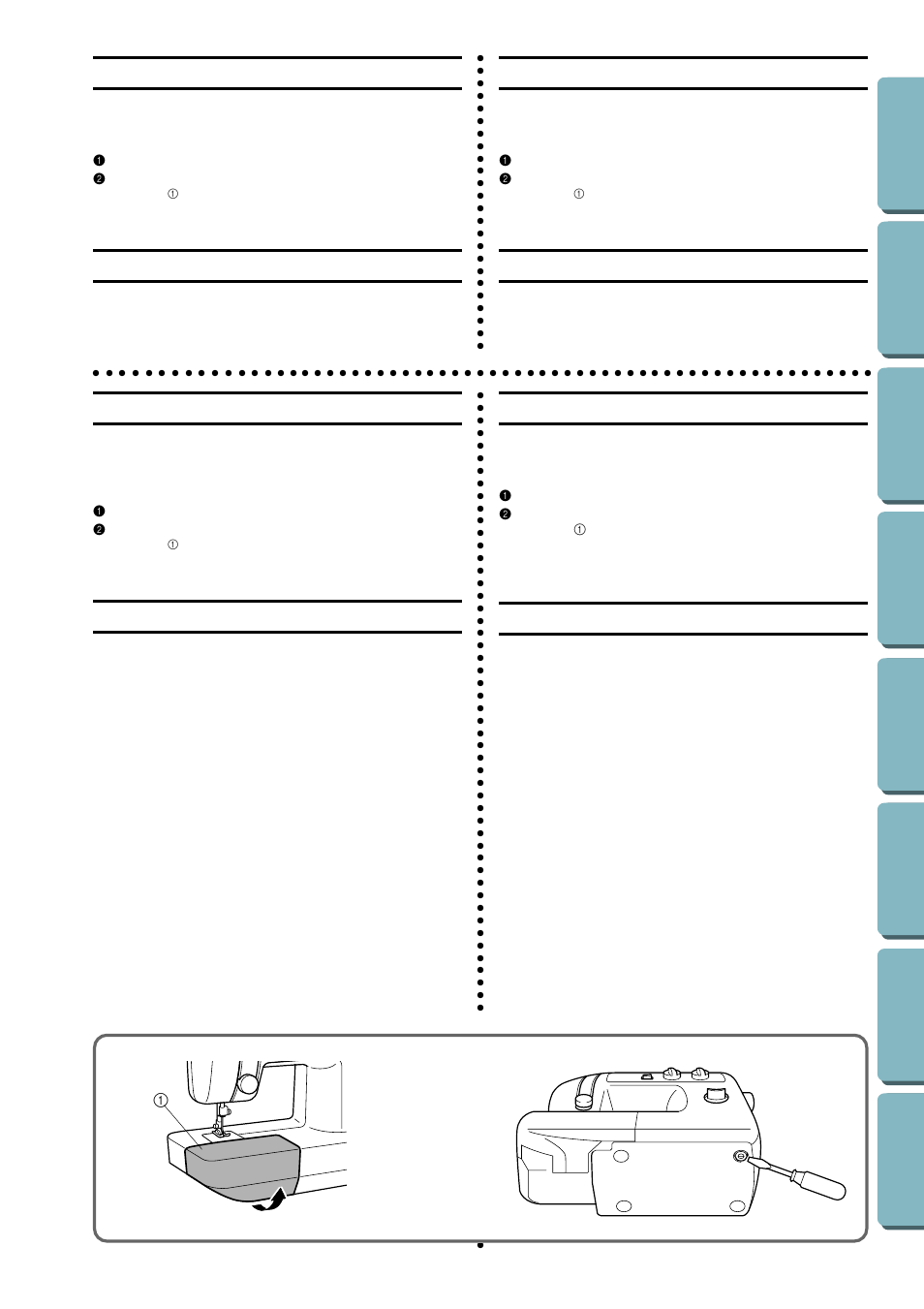 ❶
❷
①

❶
❷
①

❶
❷
①

❶
❷
①

①